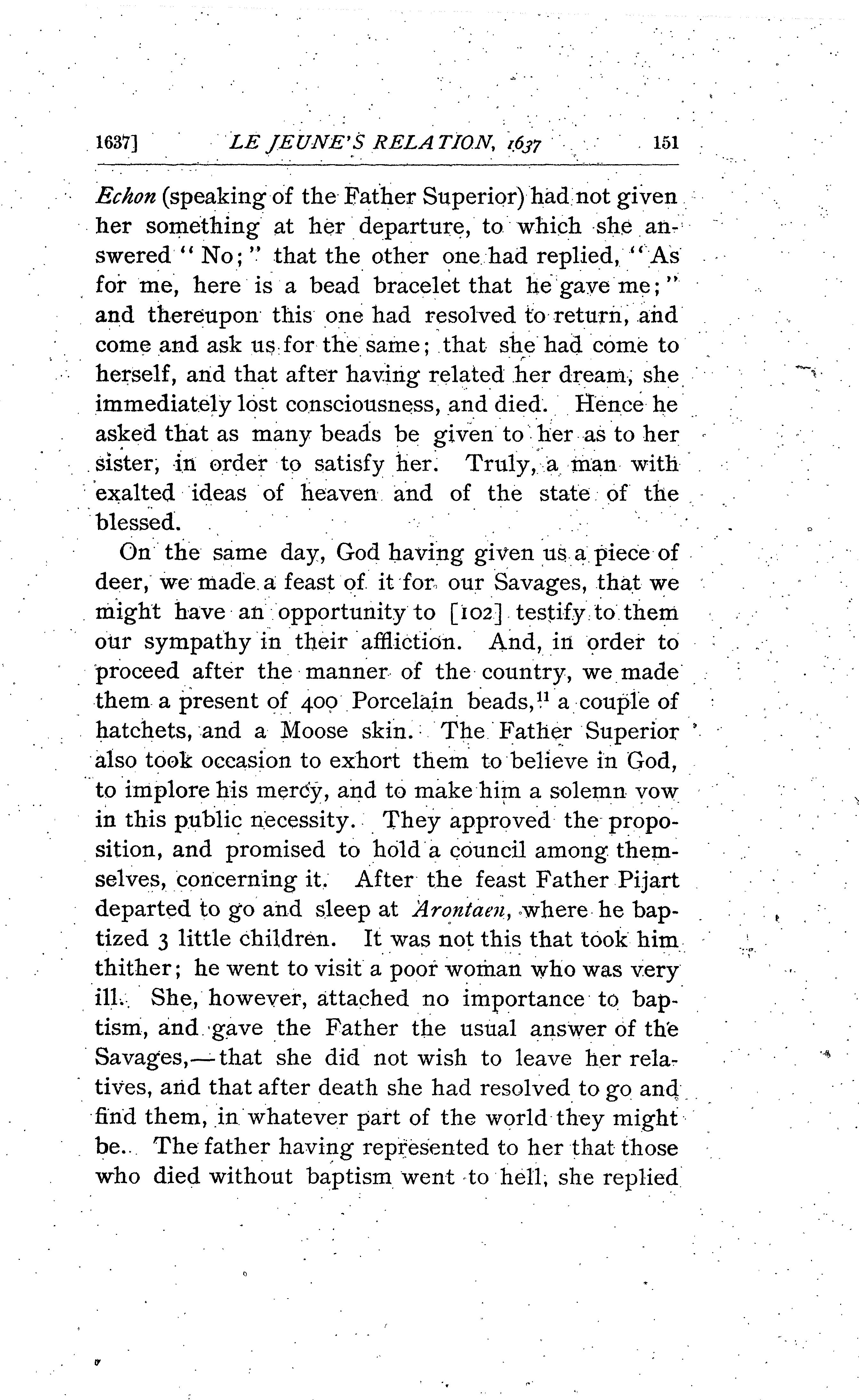 1637] LE JEUNE'S RELATION, 1637 151

Echon (speaking of the Father Superior) had not given her something at her departure, to which she answered "No;" that the other one had replied, "As for me, here is a bead bracelet that he gave me;" and thereupon this one had resolved to return, and come and ask us for the same; that she had come to herself, and that after having related her dream, she immediately lost consciousness, and died. Hence he asked that as many beads be given to her as to her sister, in order to satisfy her. Truly, a man with exalted ideas of heaven and of the state of the blessed.

On the same day, God having given us a piece of deer, we made a feast of it for our Savages, that we might have an opportunity to [102] testify to them our sympathy in their affliction. And, in order to proceed after the manner of the country, we made them a present of 400 Porcelain beads,$^{11}$ a couple of hatchets, and a Moose skin. The Father Superior also took occasion to exhort them to believe in God, to implore his mercy, and to make him a solemn vow in this public necessity. They approved the proposition, and promised to hold a council among themselves, concerning it. After the feast Father Pijart departed to go and sleep at Arontaen, where he baptized 3 little children. It was not this that took him thither; he went to visit a poor woman who was very ill. She, however, attached no importance to baptism, and gave the Father the usual answer of the Savages,—that she did not wish to leave her relatives, and that after death she had resolved to go and find them, in whatever part of the world they might be. The father having represented to her that those who died without baptism went to hell, she replied